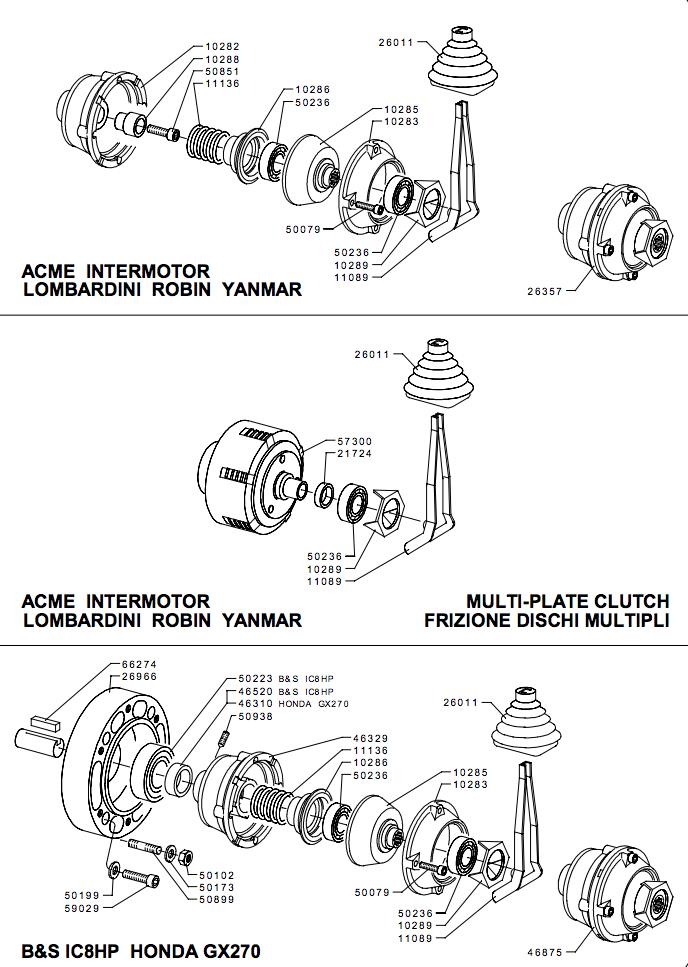 10282
10288
50851
11136
10286
50236
10285
10283
26011
50079
50236
10289
11089
26357
ACME INTERMOTOR
LOMBARDINI ROBIN YANMAR

26011
57300
21724
50236
10289
11089
ACME INTERMOTOR
LOMBARDINI ROBIN YANMAR
MULTI-PLATE CLUTCH
FRIZIONE DISCHI MULTIPLI

66274
26966
50223 B&S IC8HP
46520 B&S IC8HP
46310 HONDA GX270
50938
46329
11136
10286
50236
10285
10283
26011
50102
50173
50899
50199
59029
50079
50236
10289
11089
46875
B&S IC8HP HONDA GX270